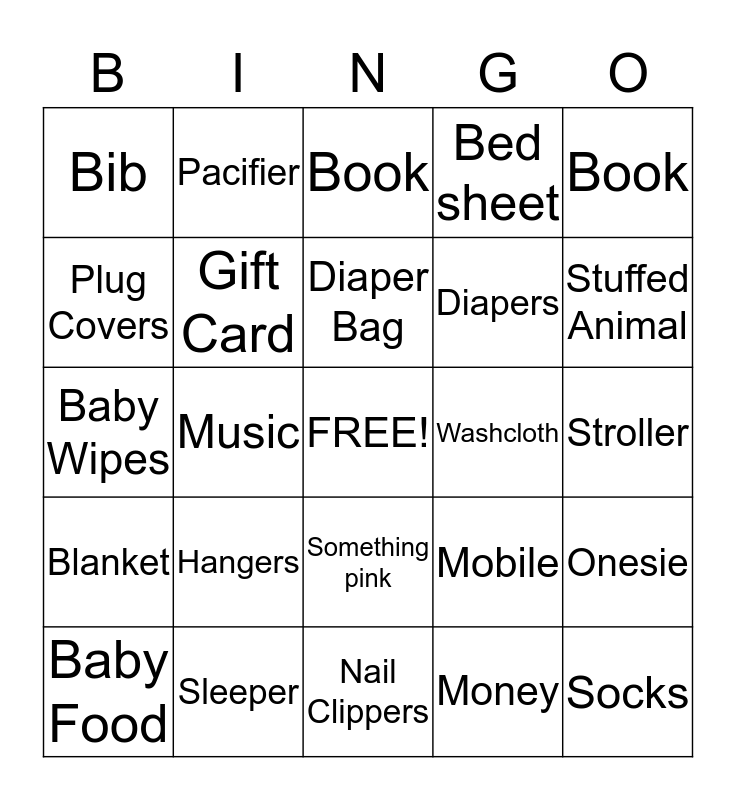 | B | I | N | G | O |
|---|---|---|---|---|
| Bib | Pacifier | Book | Bed sheet | Book |
| Plug Covers | Gift Card | Diaper Bag | Diapers | Stuffed Animal |
| Baby Wipes | Music | FREE! | Washcloth | Stroller |
| Blanket | Hangers | Something pink | Mobile | Onesie |
| Baby Food | Sleeper | Nail Clippers | Money | Socks |